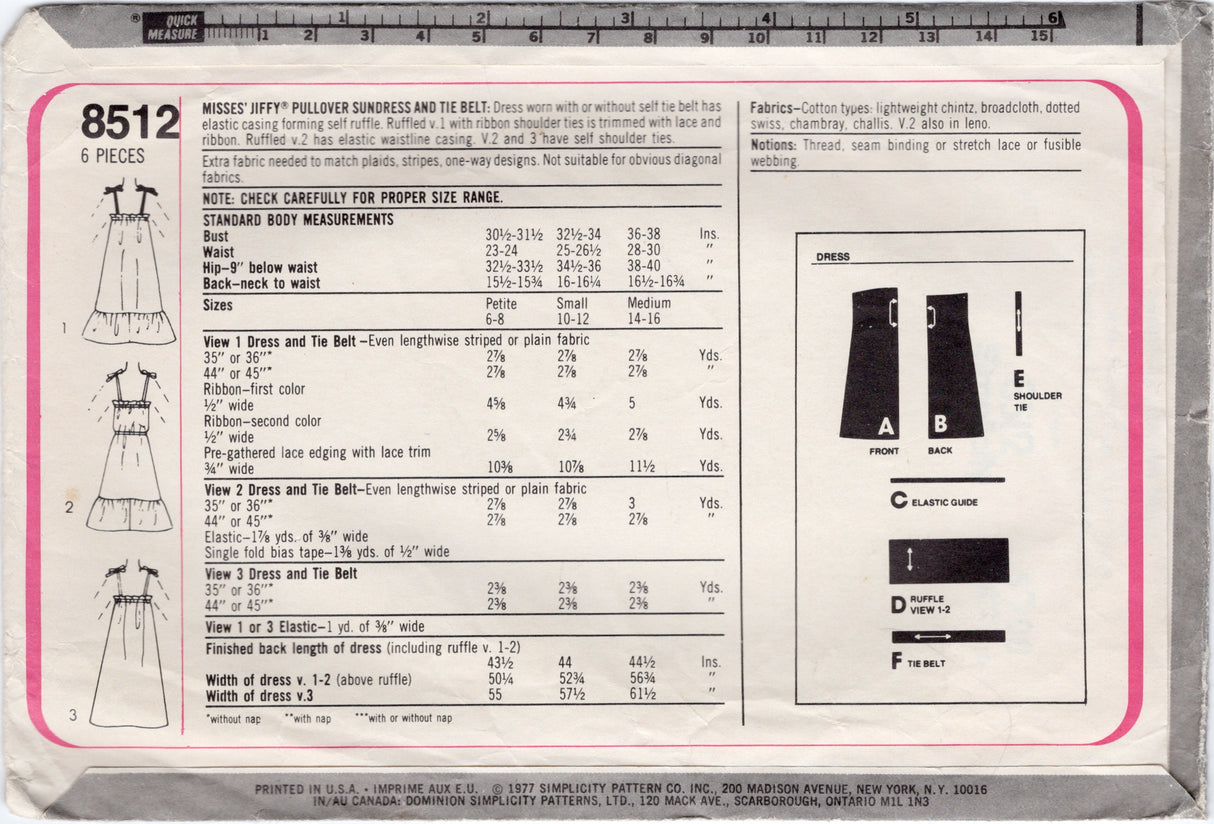 ® QUICK MEASURE 1 2 3 4 5 6 1 2 3 4 5 6 7 8 9 10 11 12 13 14 15

8512
6 PIECES

1

2

3

MISSES' JIFFY® PULLOVER SUNDRESS AND TIE BELT: Dress worn with or without self tie belt has elastic casing forming self ruffle. Ruffled v.1 with ribbon shoulder ties is trimmed with lace and ribbon. Ruffled v.2 has elastic waistline casing. V.2 and 3 have self shoulder ties.

Extra fabric needed to match plaids, stripes, one-way designs. Not suitable for obvious diagonal fabrics.

NOTE: CHECK CAREFULLY FOR PROPER SIZE RANGE.

| STANDARD BODY MEASUREMENTS | | | | |
|---|---|---|---|---|
| Bust | 30½-31½ | 32½-34 | 36-38 | Ins. |
| Waist | 23-24 | 25-26½ | 28-30 | " |
| Hip–9" below waist | 32½-33½ | 34½-36 | 38-40 | " |
| Back–neck to waist | 15½-15¾ | 16-16¼ | 16½-16¾ | " |
| Sizes | Petite 6-8 | Small 10-12 | Medium 14-16 | |
| View 1 Dress and Tie Belt–Even lengthwise striped or plain fabric | | | | |
| 35" or 36"* | 2⅞ | 2⅞ | 2⅞ | Yds. |
| 44" or 45"* | 2⅞ | 2⅞ | 2⅞ | " |
| Ribbon–first color ½" wide | 4⅝ | 4¾ | 5 | Yds. |
| Ribbon–second color ½" wide | 2⅝ | 2¾ | 2⅞ | Yds. |
| Pre-gathered lace edging with lace trim ¾" wide | 10⅜ | 10⅞ | 11½ | Yds. |
| View 2 Dress and Tie Belt–Even lengthwise striped or plain fabric | | | | |
| 35" or 36"* | 2⅞ | 2⅞ | 3 | Yds. |
| 44" or 45"* | 2⅞ | 2⅞ | 2⅞ | " |
| Elastic–1⅞ yds. of ⅜" wide | | | | |
| Single fold bias tape–1⅜ yds. of ½" wide | | | | |
| View 3 Dress and Tie Belt | | | | |
| 35" or 36"* | 2⅜ | 2⅜ | 2⅜ | Yds. |
| 44" or 45"* | 2⅜ | 2⅜ | 2⅜ | " |
| View 1 or 3 Elastic–1 yd. of ⅜" wide | | | | |
| Finished back length of dress (including ruffle v. 1-2) | 43½ | 44 | 44½ | Ins. |
| Width of dress v. 1-2 (above ruffle) | 50¼ | 52¾ | 56¾ | " |
| Width of dress v.3 | 55 | 57½ | 61½ | " |

*without nap **with nap ***with or without nap

Fabrics–Cotton types: lightweight chintz, broadcloth, dotted swiss, chambray, challis. V.2 also in leno.

Notions: Thread, seam binding or stretch lace or fusible webbing.

DRESS

A FRONT
B BACK
E SHOULDER TIE
C ELASTIC GUIDE
D RUFFLE VIEW 1-2
F TIE BELT

PRINTED IN U.S.A. • IMPRIME AUX E.U. © 1977 SIMPLICITY PATTERN CO. INC., 200 MADISON AVENUE, NEW YORK, N.Y. 10016
IN/AU CANADA: DOMINION SIMPLICITY PATTERNS, LTD., 120 MACK AVE., SCARBOROUGH, ONTARIO M1L 1N3